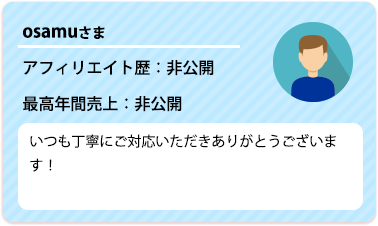 osamuさま

アフィリエイト歴：非公開

最高年間売上：非公開

いつも丁寧にご対応いただきありがとうございます！